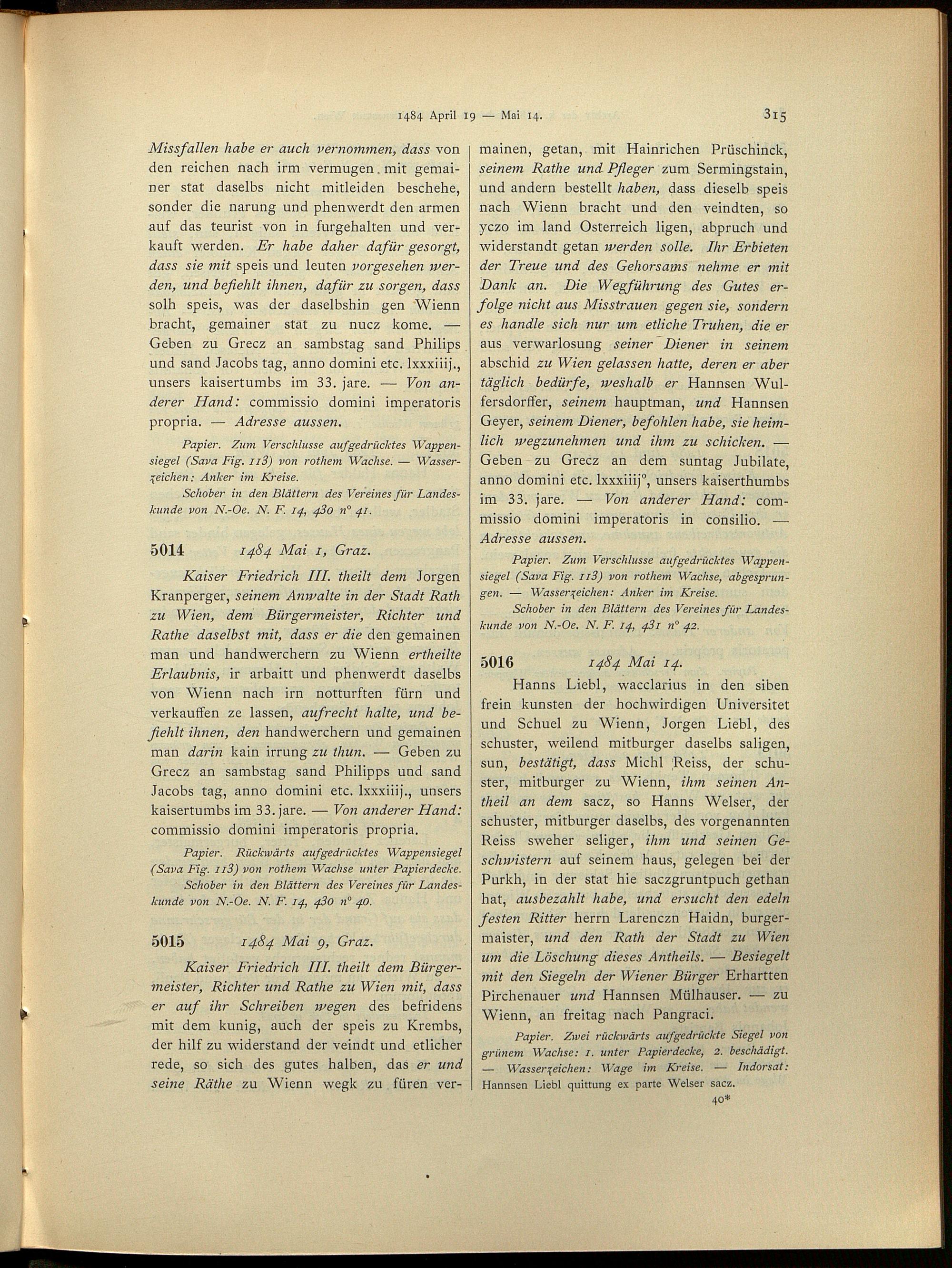 1484 April 19 — Mai 14. 315

Missfallen habe er auch vernommen, dass von den reichen nach irm vermugen mit gemainer stat daselbs nicht mitleiden beschehe, sonder die narung und phenwerdt den armen auf das teurist von in furgehalten und verkauft werden. Er habe daher dafür gesorgt, dass sie mit speis und leuten vorgesehen werden, und befiehlt ihnen, dafür zu sorgen, dass solh speis, was der daselbshin gen Wienn bracht, gemainer stat zu nucz kome. — Geben zu Grecz an sambstag sand Philips und sand Jacobs tag, anno domini etc. lxxxiiij., unsers kaisertumbs im 33. jare. — Von anderer Hand: commissio domini imperatoris propria. — Adresse aussen.

Papier. Zum Verschlusse aufgedrücktes Wappensiegel (Sava Fig. 113) von rothem Wachse. — Wasserzeichen: Anker im Kreise.

Schober in den Blättern des Vereines für Landeskunde von N.-Oe. N. F. 14, 430 n° 41.

5014 1484 Mai 1, Graz.

Kaiser Friedrich III. theilt dem Jorgen Kranperger, seinem Anwalte in der Stadt Rath zu Wien, dem Bürgermeister, Richter und Rathe daselbst mit, dass er die den gemainen man und handwerchern zu Wienn ertheilte Erlaubnis, ir arbaitt und phenwerdt daselbs von Wienn nach irn notturften fürn und verkauffen ze lassen, aufrecht halte, und befiehlt ihnen, den handwerchern und gemainen man darin kain irrung zu thun. — Geben zu Grecz an sambstag sand Philipps und sand Jacobs tag, anno domini etc. lxxxiiij., unsers kaisertumbs im 33. jare. — Von anderer Hand: commissio domini imperatoris propria.

Papier. Rückwärts aufgedrücktes Wappensiegel (Sava Fig. 113) von rothem Wachse unter Papierdecke.

Schober in den Blättern des Vereines für Landeskunde von N.-Oe. N. F. 14, 430 n° 40.

5015 1484 Mai 9, Graz.

Kaiser Friedrich III. theilt dem Bürgermeister, Richter und Rathe zu Wien mit, dass er auf ihr Schreiben wegen des befridens mit dem kunig, auch der speis zu Krembs, der hilf zu widerstand der veindt und etlicher rede, so sich des gutes halben, das er und seine Räthe zu Wienn wegk zu füren vermainen, getan, mit Hainrichen Prüschinck, seinem Rathe und Pfleger zum Sermingstain, und andern bestellt haben, dass dieselb speis nach Wienn bracht und den veindten, so yczo im land Osterreich ligen, abpruch und widerstandt getan werden solle. Ihr Erbieten der Treue und des Gehorsams nehme er mit Dank an. Die Wegführung des Gutes erfolge nicht aus Misstrauen gegen sie, sondern es handle sich nur um etliche Truhen, die er aus verwarlosung seiner Diener in seinem abschid zu Wien gelassen hatte, deren er aber täglich bedürfe, weshalb er Hannsen Wulfersdorffer, seinem hauptman, und Hannsen Geyer, seinem Diener, befohlen habe, sie heimlich wegzunehmen und ihm zu schicken. — Geben zu Grecz an dem suntag Jubilate, anno domini etc. lxxxiiij°, unsers kaiserthumbs im 33. jare. — Von anderer Hand: commissio domini imperatoris in consilio. — Adresse aussen.

Papier. Zum Verschlusse aufgedrücktes Wappensiegel (Sava Fig. 113) von rothem Wachse, abgesprungen. — Wasserzeichen: Anker im Kreise.

Schober in den Blättern des Vereines für Landeskunde von N.-Oe. N. F. 14, 431 n° 42.

5016 1484 Mai 14.

Hanns Liebl, wacclarius in den siben frein kunsten der hochwirdigen Universitet und Schuel zu Wienn, Jorgen Liebl, des schuster, weilend mitburger daselbs saligen, sun, bestätigt, dass Michl Reiss, der schuster, mitburger zu Wienn, ihm seinen Antheil an dem sacz, so Hanns Welser, der schuster, mitburger daselbs, des vorgenannten Reiss sweher seliger, ihm und seinen Geschwistern auf seinem haus, gelegen bei der Purkh, in der stat hie saczgruntpuch gethan hat, ausbezahlt habe, und ersucht den edeln festen Ritter herrn Larenczn Haidn, burgermaister, und den Rath der Stadt zu Wien um die Löschung dieses Antheils. — Besiegelt mit den Siegeln der Wiener Bürger Erhartten Pirchenauer und Hannsen Mülhauser. — zu Wienn, an freitag nach Pangraci.

Papier. Zwei rückwärts aufgedrückte Siegel von grünem Wachse: 1. unter Papierdecke, 2. beschädigt. — Wasserzeichen: Wage im Kreise. — Indorsat: Hannsen Liebl quittung ex parte Welser sacz.

40*